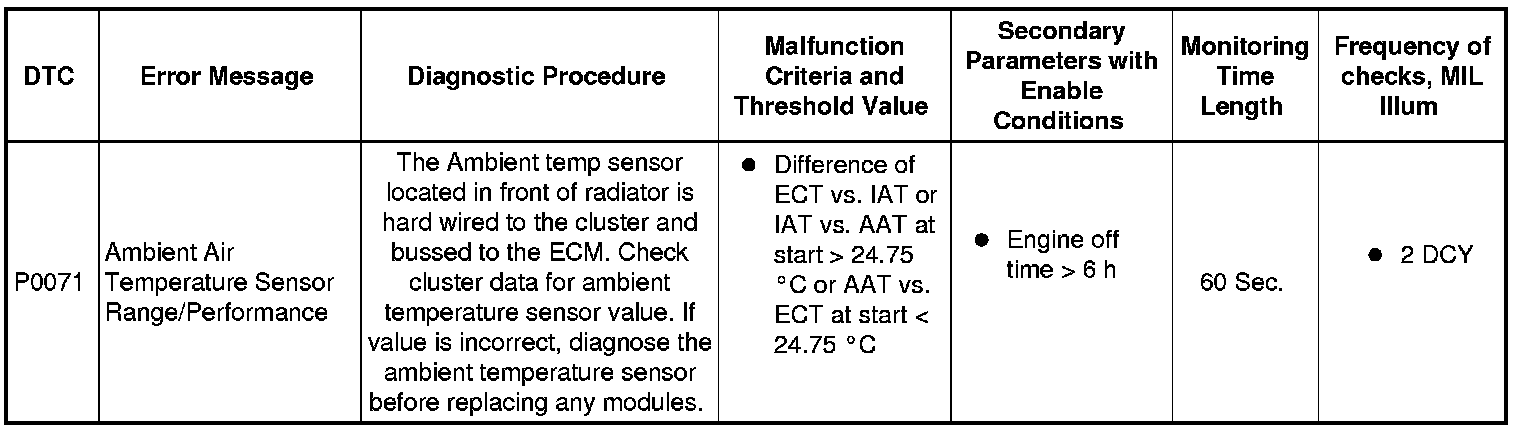 | DTC | Error Message | Diagnostic Procedure | Malfunction Criteria and Threshold Value | Secondary Parameters with Enable Conditions | Monitoring Time Length | Frequency of checks, MIL Illum |
|---|---|---|---|---|---|---|
| P0071 | Ambient Air Temperature Sensor Range/Performance | The Ambient temp sensor located in front of radiator is hard wired to the cluster and bussed to the ECM. Check cluster data for ambient temperature sensor value. If value is incorrect, diagnose the ambient temperature sensor before replacing any modules. | ● Difference of ECT vs. IAT or IAT vs. AAT at start > 24.75 °C or AAT vs. ECT at start < 24.75 °C | ● Engine off time > 6 h | 60 Sec. | ● 2 DCY |